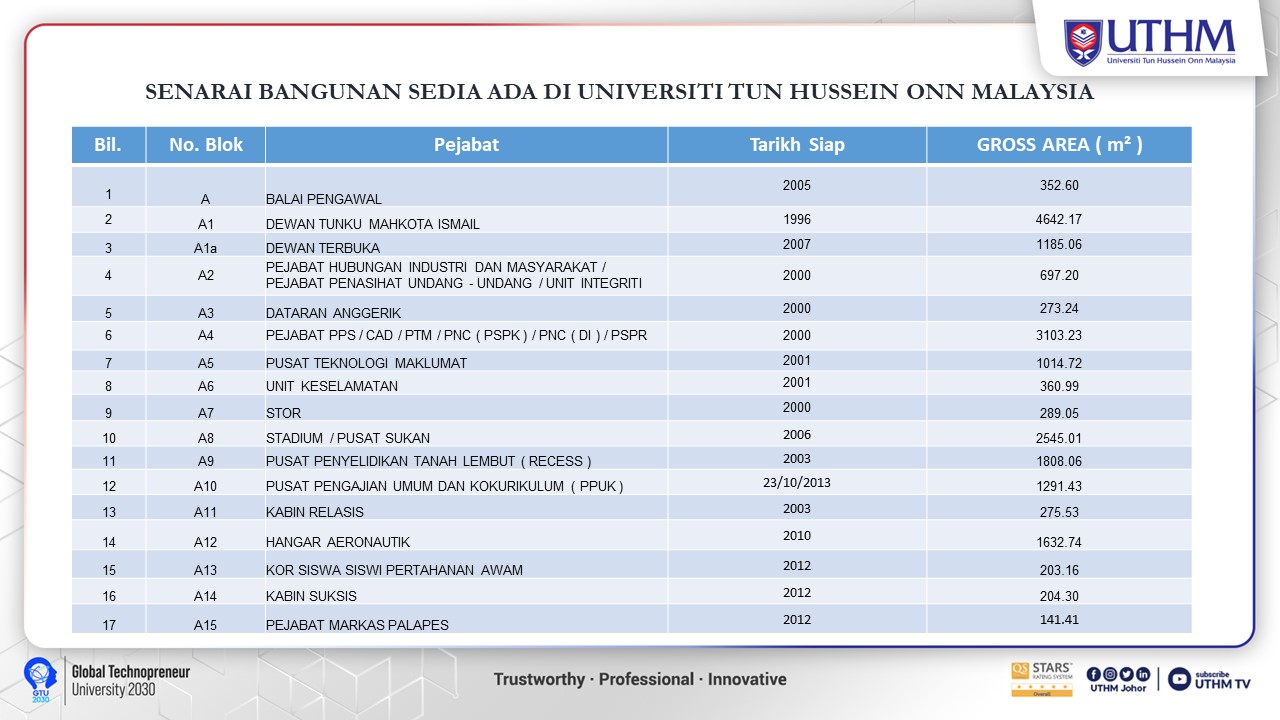 UTHM
Universiti Tun Hussein Onn Malaysia

SENARAI BANGUNAN SEDIA ADA DI UNIVERSITI TUN HUSSEIN ONN MALAYSIA

| Bil. | No. Blok | Pejabat | Tarikh Siap | GROSS AREA ( m² ) |
|---|---|---|---|---|
| 1 | A | BALAI PENGAWAL | 2005 | 352.60 |
| 2 | A1 | DEWAN TUNKU MAHKOTA ISMAIL | 1996 | 4642.17 |
| 3 | A1a | DEWAN TERBUKA | 2007 | 1185.06 |
| 4 | A2 | PEJABAT HUBUNGAN INDUSTRI DAN MASYARAKAT / PEJABAT PENASIHAT UNDANG - UNDANG / UNIT INTEGRITI | 2000 | 697.20 |
| 5 | A3 | DATARAN ANGGERIK | 2000 | 273.24 |
| 6 | A4 | PEJABAT PPS / CAD / PTM / PNC ( PSPK ) / PNC ( DI ) / PSPR | 2000 | 3103.23 |
| 7 | A5 | PUSAT TEKNOLOGI MAKLUMAT | 2001 | 1014.72 |
| 8 | A6 | UNIT KESELAMATAN | 2001 | 360.99 |
| 9 | A7 | STOR | 2000 | 289.05 |
| 10 | A8 | STADIUM / PUSAT SUKAN | 2006 | 2545.01 |
| 11 | A9 | PUSAT PENYELIDIKAN TANAH LEMBUT ( RECESS ) | 2003 | 1808.06 |
| 12 | A10 | PUSAT PENGAJIAN UMUM DAN KOKURIKULUM ( PPUK ) | 23/10/2013 | 1291.43 |
| 13 | A11 | KABIN RELASIS | 2003 | 275.53 |
| 14 | A12 | HANGAR AERONAUTIK | 2010 | 1632.74 |
| 15 | A13 | KOR SISWA SISWI PERTAHANAN AWAM | 2012 | 203.16 |
| 16 | A14 | KABIN SUKSIS | 2012 | 204.30 |
| 17 | A15 | PEJABAT MARKAS PALAPES | 2012 | 141.41 |

GTU 2030 Global Technopreneur University 2030

Trustworthy · Professional · Innovative

QS STARS RATING SYSTEM Overall

UTHM Johor

subscribe UTHM TV